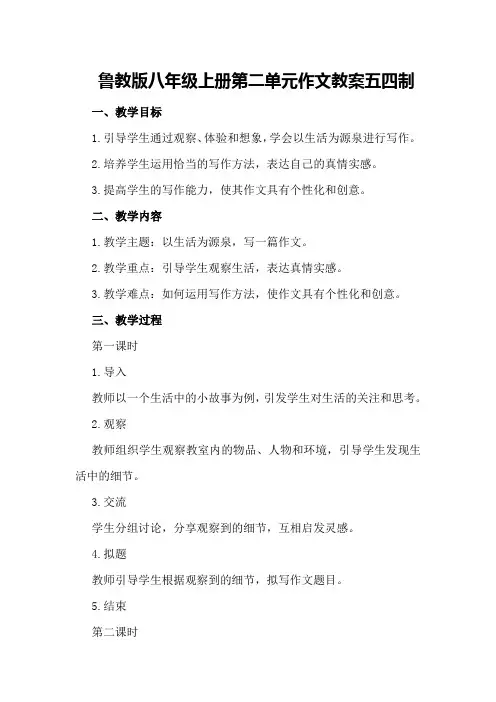 鲁教版八年级上册第二单元作文教案五四制

一、教学目标

1. 引导学生通过观察、体验和想象，学会以生活为源泉进行写作。

2. 培养学生运用恰当的写作方法，表达自己的真情实感。

3. 提高学生的写作能力，使其作文具有个性化和创意。

二、教学内容

1. 教学主题：以生活为源泉，写一篇作文。

2. 教学重点：引导学生观察生活，表达真情实感。

3. 教学难点：如何运用写作方法，使作文具有个性化和创意。

三、教学过程

第一课时

1. 导入

教师以一个生活中的小故事为例，引发学生对生活的关注和思考。

2. 观察

教师组织学生观察教室内的物品、人物和环境，引导学生发现生活中的细节。

3. 交流

学生分组讨论，分享观察到的细节，互相启发灵感。

4. 拟题

教师引导学生根据观察到的细节，拟写作文题目。

5. 结束

第二课时